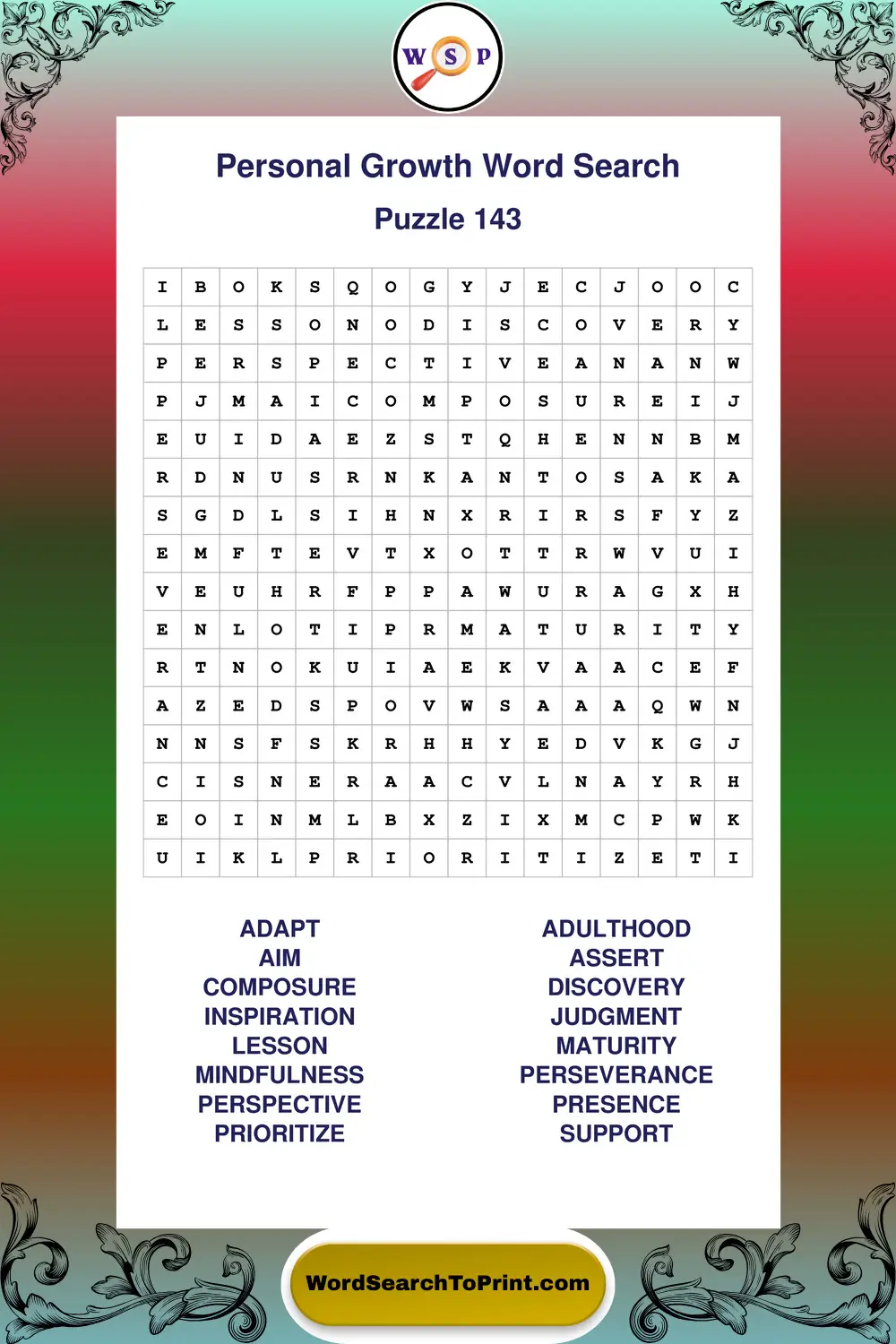 W S P

Personal Growth Word Search

Puzzle 143

| I | B | O | K | S | Q | O | G | Y | J | E | C | J | O | O | C |
|---|---|---|---|---|---|---|---|---|---|---|---|---|---|---|---|
| L | E | S | S | O | N | O | D | I | S | C | O | V | E | R | Y |
| P | E | R | S | P | E | C | T | I | V | E | A | N | A | N | W |
| P | J | M | A | I | C | O | M | P | O | S | U | R | E | I | J |
| E | U | I | D | A | E | Z | S | T | Q | H | E | N | N | B | M |
| R | D | N | U | S | R | N | K | A | N | T | O | S | A | K | A |
| S | G | D | L | S | I | H | N | X | R | I | R | S | F | Y | Z |
| E | M | F | T | E | V | T | X | O | T | T | R | W | V | U | I |
| V | E | U | H | R | F | P | P | A | W | U | R | A | G | X | H |
| E | N | L | O | T | I | P | R | M | A | T | U | R | I | T | Y |
| R | T | N | O | K | U | I | A | E | K | V | A | A | C | E | F |
| A | Z | E | D | S | P | O | V | W | S | A | A | A | Q | W | N |
| N | N | S | F | S | K | R | H | H | Y | E | D | V | K | G | J |
| C | I | S | N | E | R | A | A | C | V | L | N | A | Y | R | H |
| E | O | I | N | M | L | B | X | Z | I | X | M | C | P | W | K |
| U | I | K | L | P | R | I | O | R | I | T | I | Z | E | T | I |

ADAPT
AIM
COMPOSURE
INSPIRATION
LESSON
MINDFULNESS
PERSPECTIVE
PRIORITIZE

ADULTHOOD
ASSERT
DISCOVERY
JUDGMENT
MATURITY
PERSEVERANCE
PRESENCE
SUPPORT

WordSearchToPrint.com